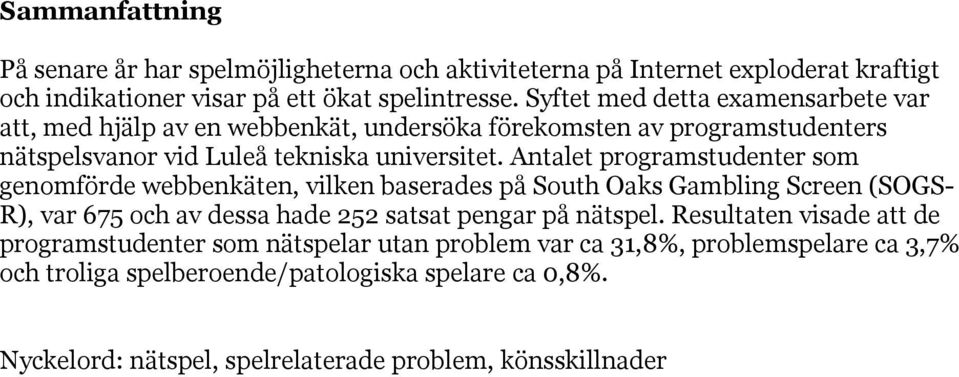 Sammanfattning

På senare år har spelmöjligheterna och aktiviteterna på Internet exploderat kraftigt och indikationer visar på ett ökat spelintresse. Syftet med detta examensarbete var att, med hjälp av en webbenkät, undersöka förekomsten av programstudenters nätspelsvanor vid Luleå tekniska universitet. Antalet programstudenter som genomförde webbenkäten, vilken baserades på South Oaks Gambling Screen (SOGS-R), var 675 och av dessa hade 252 satsat pengar på nätspel. Resultaten visade att de programstudenter som nätspelar utan problem var ca 31,8%, problemspelare ca 3,7% och troliga spelberoende/patologiska spelare ca 0,8%.

Nyckelord: nätspel, spelrelaterade problem, könsskillnader